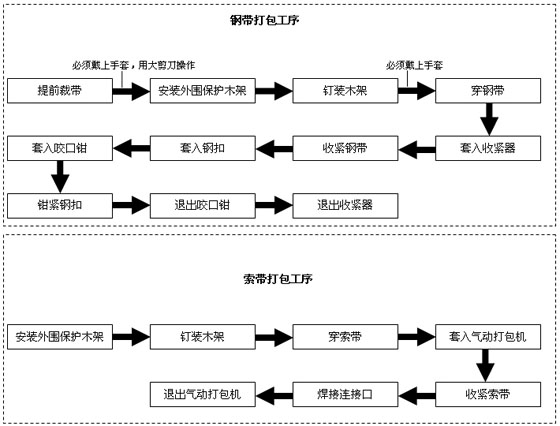 钢带打包工序

必须戴上手套，用大剪刀操作

必须戴上手套

提前裁带

安装外围保护木架

钉装木架

穿钢带

套入收紧器

收紧钢带

套入钢扣

套入咬口钳

钳紧钢扣

退出咬口钳

退出收紧器

索带打包工序

安装外围保护木架

钉装木架

穿索带

套入气动打包机

收紧索带

焊接连接口

退出气动打包机